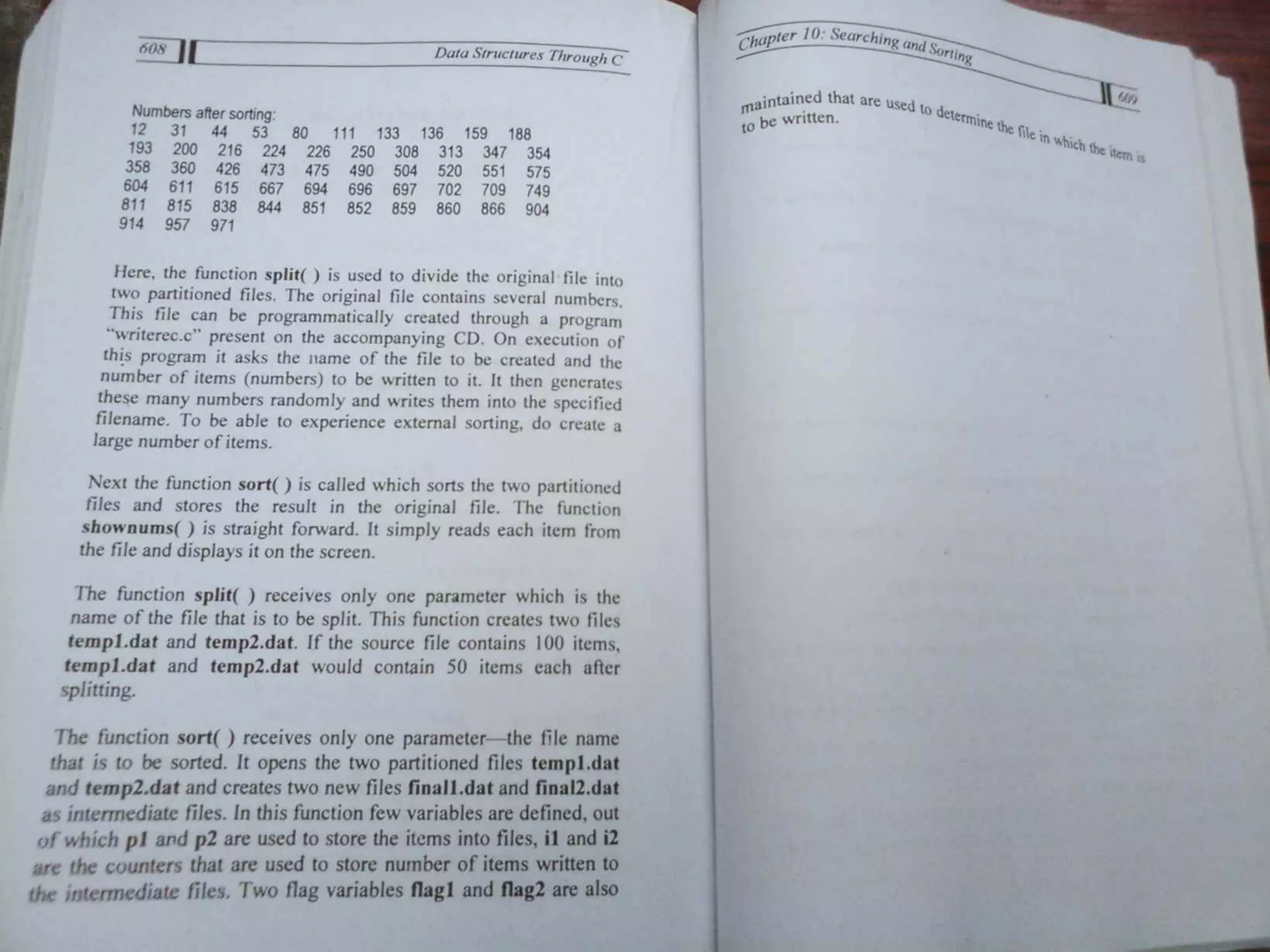 608 Data Structures Through C

Numbers after sorting:
12 31 44 53 80 111 133 136 159 188
193 200 216 224 226 250 308 313 347 354
358 360 426 473 475 490 504 520 551 575
604 611 615 667 694 696 697 702 709 749
811 815 838 844 851 852 859 860 866 904
914 957 971

Here, the function split( ) is used to divide the original file into two partitioned files. The original file contains several numbers. This file can be programmatically created through a program "writerec.c" present on the accompanying CD. On execution of this program it asks the name of the file to be created and the number of items (numbers) to be written to it. It then generates these many numbers randomly and writes them into the specified filename. To be able to experience external sorting, do create a large number of items.

Next the function sort( ) is called which sorts the two partitioned files and stores the result in the original file. The function shownums( ) is straight forward. It simply reads each item from the file and displays it on the screen.

The function split( ) receives only one parameter which is the name of the file that is to be split. This function creates two files temp1.dat and temp2.dat. If the source file contains 100 items, temp1.dat and temp2.dat would contain 50 items each after splitting.

The function sort( ) receives only one parameter—the file name that is to be sorted. It opens the two partitioned files temp1.dat and temp2.dat and creates two new files final1.dat and final2.dat as intermediate files. In this function few variables are defined, out of which p1 and p2 are used to store the items into files, i1 and i2 are the counters that are used to store number of items written to the intermediate files. Two flag variables flag1 and flag2 are also

Chapter 10: Searching and Sorting 609

maintained that are used to determine the file in which the item is to be written.